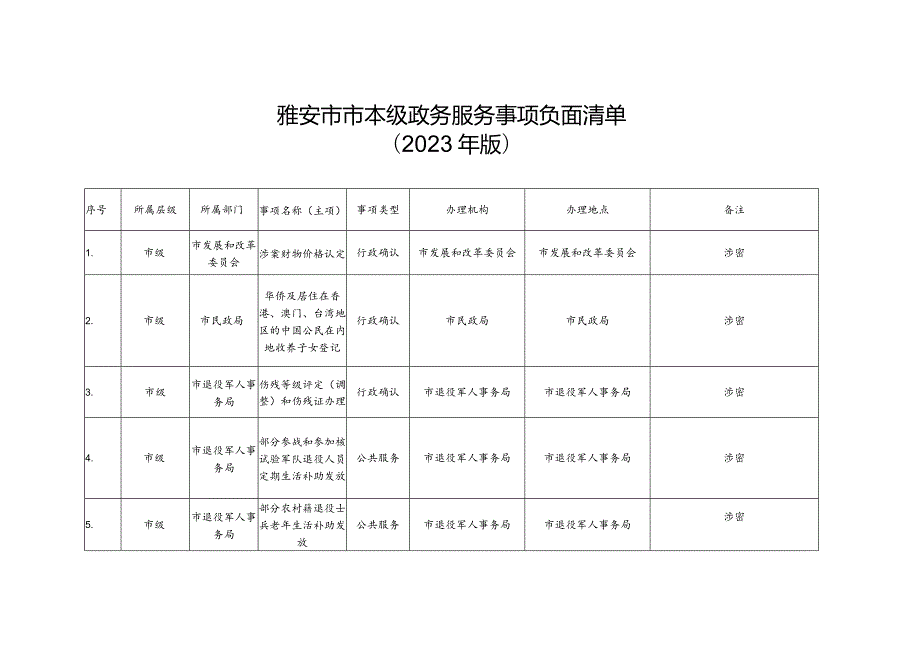 雅安市市本级政务服务事项负面清单
（2023年版）

| 序号 | 所属层级 | 所属部门 | 事项名称（主项） | 事项类型 | 办理机构 | 办理地点 | 备注 |
|---|---|---|---|---|---|---|---|
| 1. | 市级 | 市发展和改革委员会 | 涉案财物价格认定 | 行政确认 | 市发展和改革委员会 | 市发展和改革委员会 | 涉密 |
| 2. | 市级 | 市民政局 | 华侨及居住在香港、澳门、台湾地区的中国公民在内地收养子女登记 | 行政确认 | 市民政局 | 市民政局 | 涉密 |
| 3. | 市级 | 市退役军人事务局 | 伤残等级评定（调整）和伤残证办理 | 行政确认 | 市退役军人事务局 | 市退役军人事务局 | 涉密 |
| 4. | 市级 | 市退役军人事务局 | 部分参战和参加核试验军队退役人员定期生活补助发放 | 公共服务 | 市退役军人事务局 | 市退役军人事务局 | 涉密 |
| 5. | 市级 | 市退役军人事务局 | 部分农村籍退役士兵老年生活补助发放 | 公共服务 | 市退役军人事务局 | 市退役军人事务局 | 涉密 |